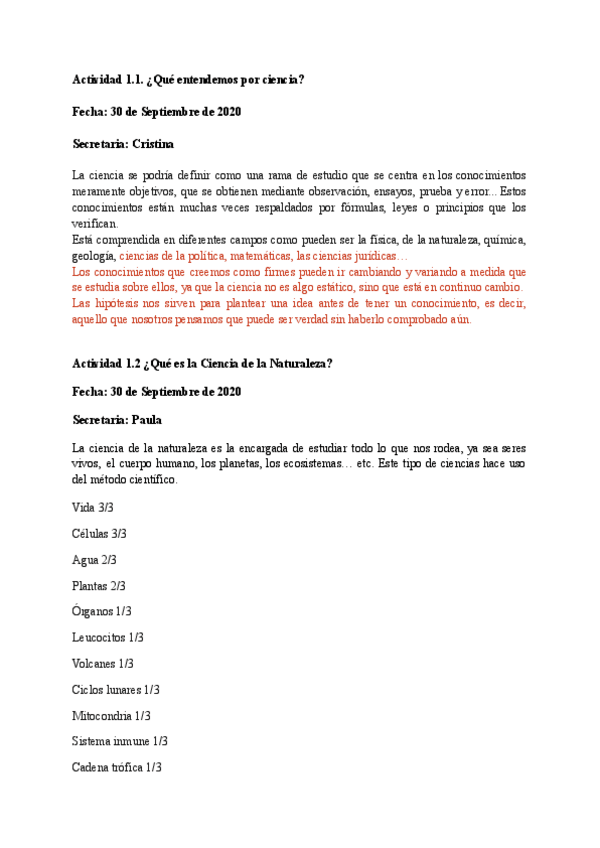 Actividad 1.1. ¿Qué entendemos por ciencia?

Fecha: 30 de Septiembre de 2020

Secretaria: Cristina

La ciencia se podría definir como una rama de estudio que se centra en los conocimientos meramente objetivos, que se obtienen mediante observación, ensayos, prueba y error... Estos conocimientos están muchas veces respaldados por fórmulas, leyes o principios que los verifican.
Está comprendida en diferentes campos como pueden ser la física, de la naturaleza, química, geología, ciencias de la política, matemáticas, las ciencias jurídicas…
Los conocimientos que creemos como firmes pueden ir cambiando y variando a medida que se estudia sobre ellos, ya que la ciencia no es algo estático, sino que está en continuo cambio.
Las hipótesis nos sirven para plantear una idea antes de tener un conocimiento, es decir, aquello que nosotros pensamos que puede ser verdad sin haberlo comprobado aún.

Actividad 1.2 ¿Qué es la Ciencia de la Naturaleza?

Fecha: 30 de Septiembre de 2020

Secretaria: Paula

La ciencia de la naturaleza es la encargada de estudiar todo lo que nos rodea, ya sea seres vivos, el cuerpo humano, los planetas, los ecosistemas… etc. Este tipo de ciencias hace uso del método científico.

Vida 3/3

Células 3/3

Agua 2/3

Plantas 2/3

Órganos 1/3

Leucocitos 1/3

Volcanes 1/3

Ciclos lunares 1/3

Mitocondria 1/3

Sistema inmune 1/3

Cadena trófica 1/3